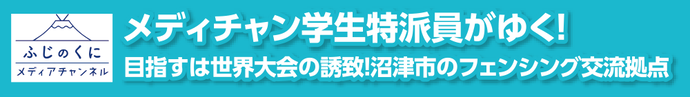 ふじのくに
メディアチャンネル

メディチャン学生特派員がゆく!
目指すは世界大会の誘致!沼津市のフェンシング交流拠点